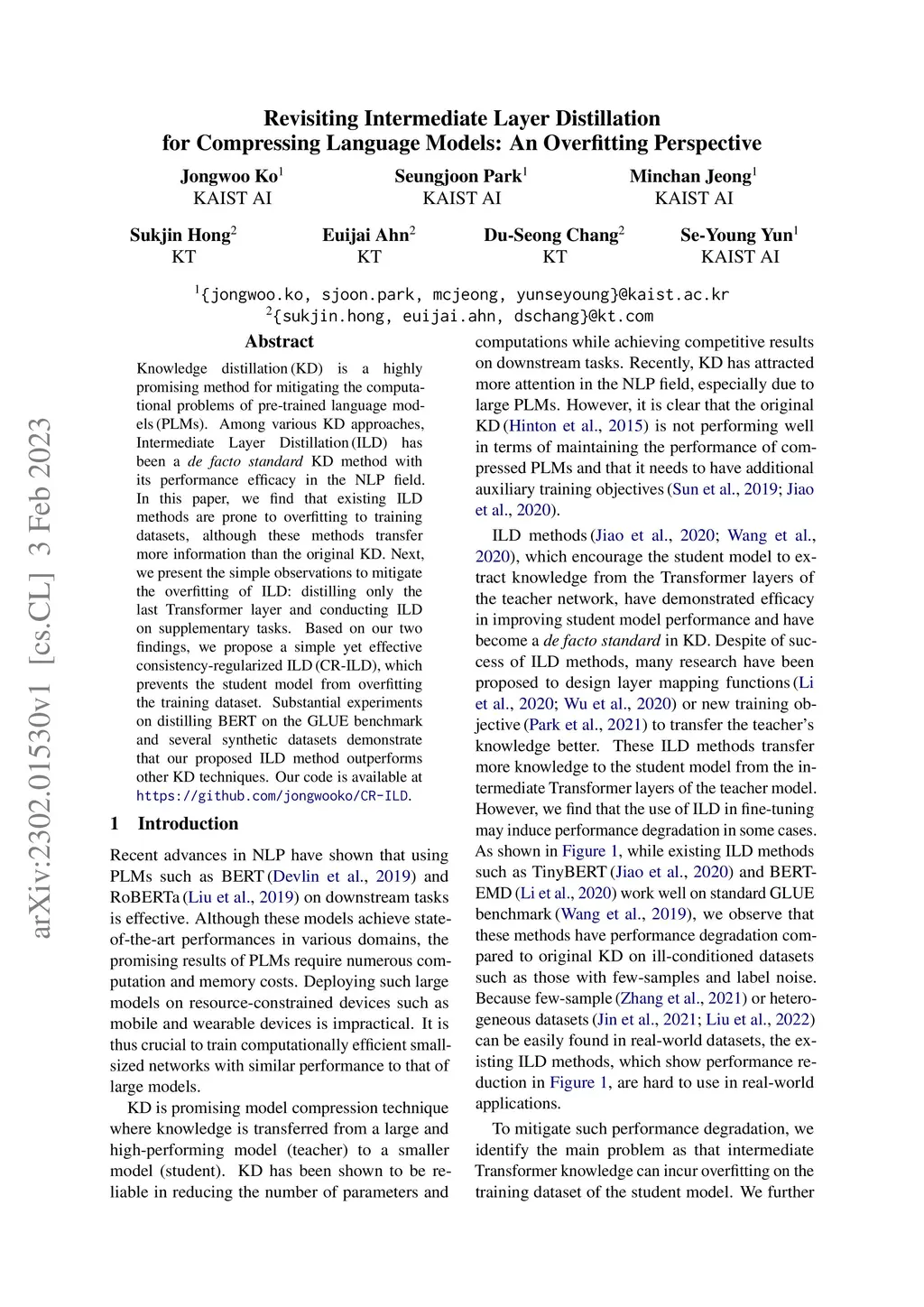 Revisiting Intermediate Layer Distillation for Compressing Language Models: An Overfitting Perspective

Jongwoo Ko$^1$
KAIST AI

Seungjoon Park$^1$
KAIST AI

Minchan Jeong$^1$
KAIST AI

Sukjin Hong$^2$
KT

Euijai Ahn$^2$
KT

Du-Seong Chang$^2$
KT

Se-Young Yun$^1$
KAIST AI

$^1${jongwoo.ko, sjoon.park, mcjeong, yunseyoung}@kaist.ac.kr
$^2${sukjin.hong, euijai.ahn, dschang}@kt.com

arXiv:2302.01530v1 [cs.CL] 3 Feb 2023

Abstract

Knowledge distillation (KD) is a highly promising method for mitigating the computational problems of pre-trained language models (PLMs). Among various KD approaches, Intermediate Layer Distillation (ILD) has been a de facto standard KD method with its performance efficacy in the NLP field. In this paper, we find that existing ILD methods are prone to overfitting to training datasets, although these methods transfer more information than the original KD. Next, we present the simple observations to mitigate the overfitting of ILD: distilling only the last Transformer layer and conducting ILD on supplementary tasks. Based on our two findings, we propose a simple yet effective consistency-regularized ILD (CR-ILD), which prevents the student model from overfitting the training dataset. Substantial experiments on distilling BERT on the GLUE benchmark and several synthetic datasets demonstrate that our proposed ILD method outperforms other KD techniques. Our code is available at https://github.com/jongwooko/CR-ILD.

1 Introduction

Recent advances in NLP have shown that using PLMs such as BERT (Devlin et al., 2019) and RoBERTa (Liu et al., 2019) on downstream tasks is effective. Although these models achieve state-of-the-art performances in various domains, the promising results of PLMs require numerous computation and memory costs. Deploying such large models on resource-constrained devices such as mobile and wearable devices is impractical. It is thus crucial to train computationally efficient small-sized networks with similar performance to that of large models.

KD is promising model compression technique where knowledge is transferred from a large and high-performing model (teacher) to a smaller model (student). KD has been shown to be reliable in reducing the number of parameters and computations while achieving competitive results on downstream tasks. Recently, KD has attracted more attention in the NLP field, especially due to large PLMs. However, it is clear that the original KD (Hinton et al., 2015) is not performing well in terms of maintaining the performance of compressed PLMs and that it needs to have additional auxiliary training objectives (Sun et al., 2019; Jiao et al., 2020).

ILD methods (Jiao et al., 2020; Wang et al., 2020), which encourage the student model to extract knowledge from the Transformer layers of the teacher network, have demonstrated efficacy in improving student model performance and have become a de facto standard in KD. Despite of success of ILD methods, many research have been proposed to design layer mapping functions (Li et al., 2020; Wu et al., 2020) or new training objective (Park et al., 2021) to transfer the teacher's knowledge better. These ILD methods transfer more knowledge to the student model from the intermediate Transformer layers of the teacher model. However, we find that the use of ILD in fine-tuning may induce performance degradation in some cases. As shown in Figure 1, while existing ILD methods such as TinyBERT (Jiao et al., 2020) and BERT-EMD (Li et al., 2020) work well on standard GLUE benchmark (Wang et al., 2019), we observe that these methods have performance degradation compared to original KD on ill-conditioned datasets such as those with few-samples and label noise. Because few-sample (Zhang et al., 2021) or heterogeneous datasets (Jin et al., 2021; Liu et al., 2022) can be easily found in real-world datasets, the existing ILD methods, which show performance reduction in Figure 1, are hard to use in real-world applications.

To mitigate such performance degradation, we identify the main problem as that intermediate Transformer knowledge can incur overfitting on the training dataset of the student model. We further